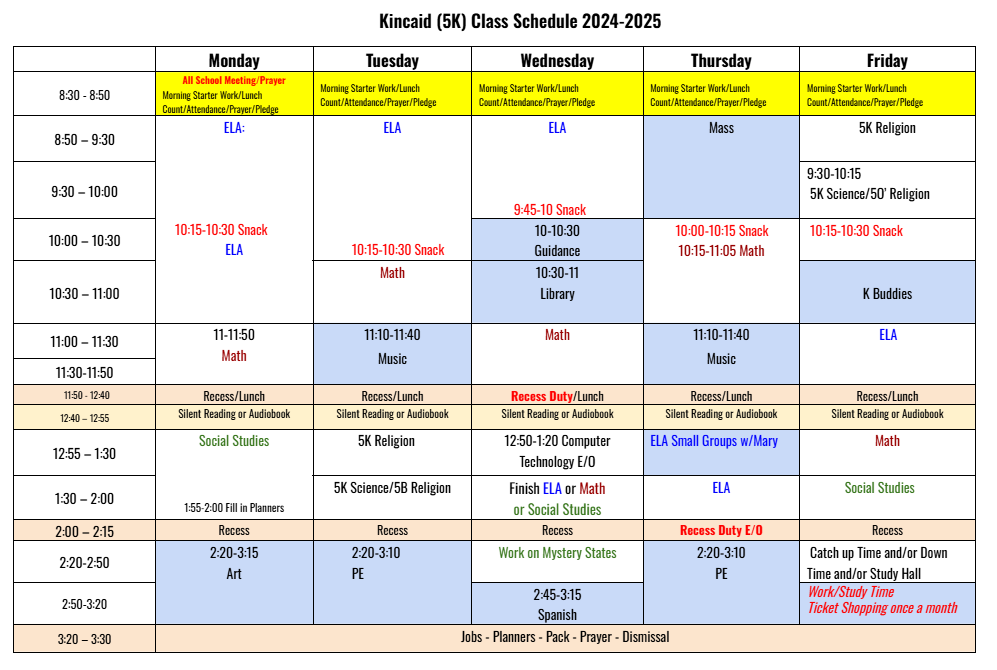 Kincaid (5K) Class Schedule 2024-2025

| | Monday | Tuesday | Wednesday | Thursday | Friday |
|---|---|---|---|---|---|
| 8:30 - 8:50 | All School Meeting/Prayer Morning Starter Work/Lunch Count/Attendance/Prayer/Pledge | Morning Starter Work/Lunch Count/Attendance/Prayer/Pledge | Morning Starter Work/Lunch Count/Attendance/Prayer/Pledge | Morning Starter Work/Lunch Count/Attendance/Prayer/Pledge | Morning Starter Work/Lunch Count/Attendance/Prayer/Pledge |
| 8:50 – 9:30 | ELA: | ELA | ELA | Mass | 5K Religion |
| 9:30 – 10:00 | | | 9:45-10 Snack | | 9:30-10:15 5K Science/50' Religion |
| 10:00 – 10:30 | 10:15-10:30 Snack ELA | 10:15-10:30 Snack | 10-10:30 Guidance | 10:00-10:15 Snack 10:15-11:05 Math | 10:15-10:30 Snack |
| 10:30 – 11:00 | | Math | 10:30-11 Library | | K Buddies |
| 11:00 – 11:30 | 11-11:50 Math | 11:10-11:40 Music | Math | 11:10-11:40 Music | ELA |
| 11:30-11:50 | | | | | |
| 11:50 - 12:40 | Recess/Lunch | Recess/Lunch | Recess Duty/Lunch | Recess/Lunch | Recess/Lunch |
| 12:40 – 12:55 | Silent Reading or Audiobook | Silent Reading or Audiobook | Silent Reading or Audiobook | Silent Reading or Audiobook | Silent Reading or Audiobook |
| 12:55 – 1:30 | Social Studies | 5K Religion | 12:50-1:20 Computer Technology E/O | ELA Small Groups w/Mary | Math |
| 1:30 – 2:00 | 1:55-2:00 Fill in Planners | 5K Science/5B Religion | Finish ELA or Math or Social Studies | ELA | Social Studies |
| 2:00 – 2:15 | Recess | Recess | Recess | Recess Duty E/O | Recess |
| 2:20-2:50 | 2:20-3:15 Art | 2:20-3:10 PE | Work on Mystery States | 2:20-3:10 PE | Catch up Time and/or Down Time and/or Study Hall |
| 2:50-3:20 | | | 2:45-3:15 Spanish | | Work/Study Time Ticket Shopping once a month |
| 3:20 – 3:30 | Jobs - Planners - Pack - Prayer - Dismissal | | | | |